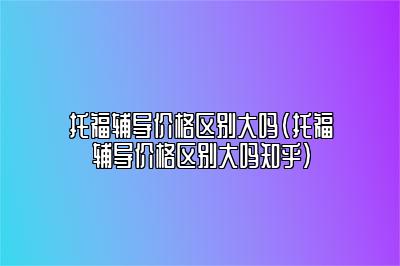 托福辅导价格区别大吗(托福辅导价格区别大吗知乎)